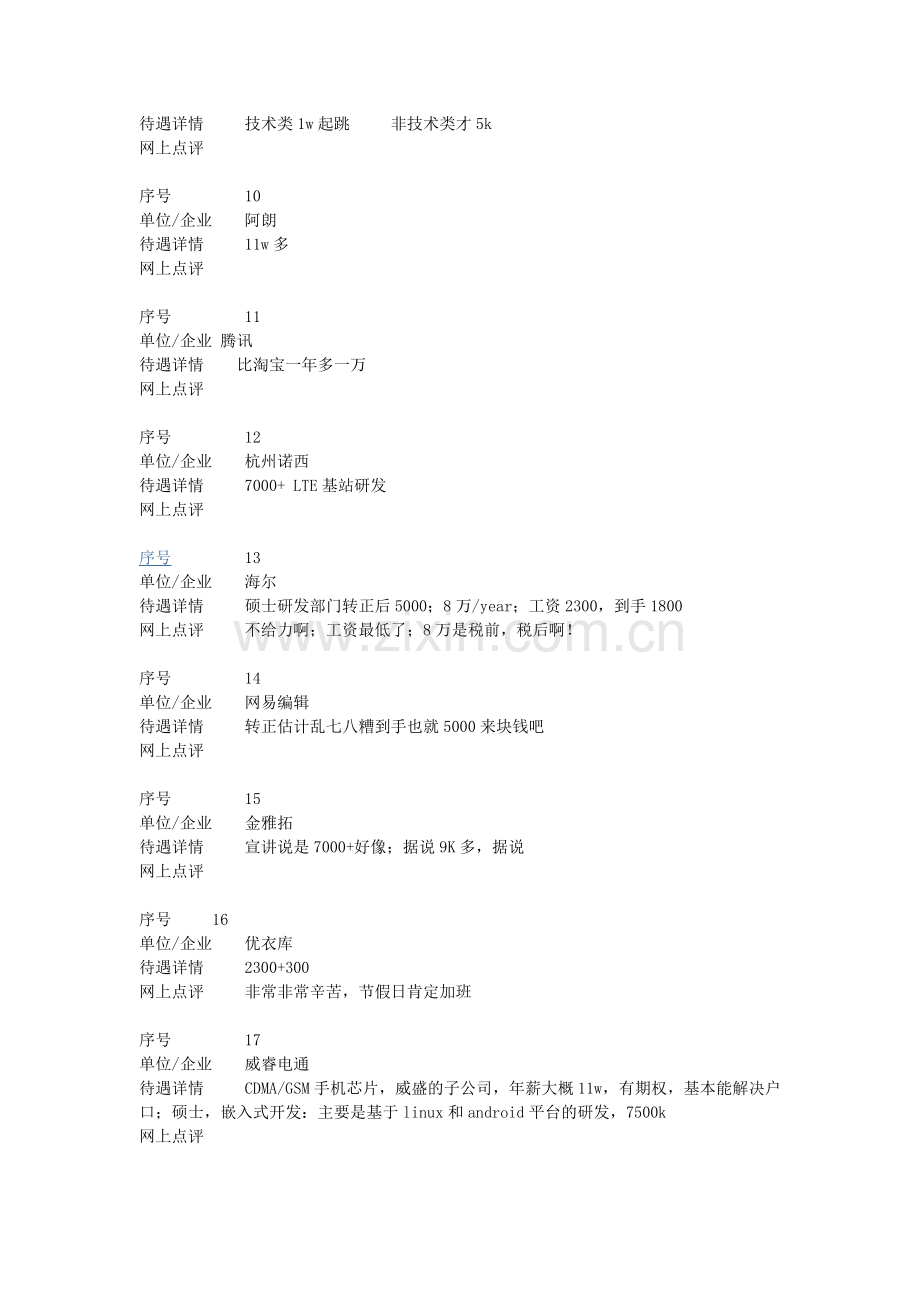 待遇详情　技术类 1w 起跳　非技术类才 5k
网上点评

序号　10
单位/企业　阿朗
待遇详情　11w 多
网上点评

序号　11
单位/企业 腾讯
待遇详情　比淘宝一年多一万
网上点评

序号　12
单位/企业　杭州诺西
待遇详情　7000+ LTE 基站研发
网上点评

序号　13
单位/企业　海尔
待遇详情　硕士研发部门转正后 5000；8 万/year；工资 2300，到手 1800
网上点评　不给力啊；工资最低了；8 万是税前，税后啊！

www.zixin.com.cn

序号　14
单位/企业　网易编辑
待遇详情　转正估计乱七八糟到手也就 5000 来块钱吧
网上点评

序号　15
单位/企业　金雅拓
待遇详情　宣讲说是 7000+好像；据说 9K 多，据说
网上点评

序号　16
单位/企业　优衣库
待遇详情　2300+300
网上点评　非常非常辛苦，节假日肯定加班

序号　17
单位/企业　威睿电通
待遇详情　CDMA/GSM 手机芯片，威盛的子公司，年薪大概 11w，有期权，基本能解决户口；硕士，嵌入式开发：主要是基于 linux 和 android 平台的研发，7500k
网上点评